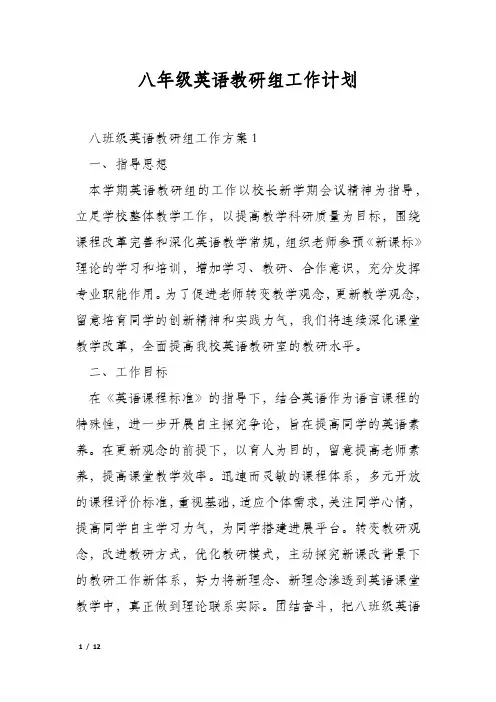 八年级英语教研组工作计划

八班级英语教研组工作方案1

一、指导思想

本学期英语教研组的工作以校长新学期会议精神为指导，立足学校整体教学工作，以提高教学科研质量为目标，围绕课程改革完善和深化英语教学常规，组织老师参预《新课标》理论的学习和培训，增加学习、教研、合作意识，充分发挥专业职能作用。为了促进老师转变教学观念，更新教学观念，留意培育同学的创新精神和实践力气，我们将连续深化课堂教学改革，全面提高我校英语教研室的教研水平。

二、工作目标

在《英语课程标准》的指导下，结合英语作为语言课程的特殊性，进一步开展自主探究争论，旨在提高同学的英语素养。在更新观念的前提下，以育人为目的，留意提高老师素养，提高课堂教学效率。迅速而灵敏的课程体系，多元开放的课程评价标准，重视基础，适应个体需求，关注同学心情，提高同学自主学习力气，为同学搭建进展平台。转变教研观念，改进教研方式，优化教研模式，主动探究新课改背景下的教研工作新体系，努力将新理念、新理念渗透到英语课堂教学中，真正做到理论联系实际。团结奋斗，把八班级英语

1 / 12